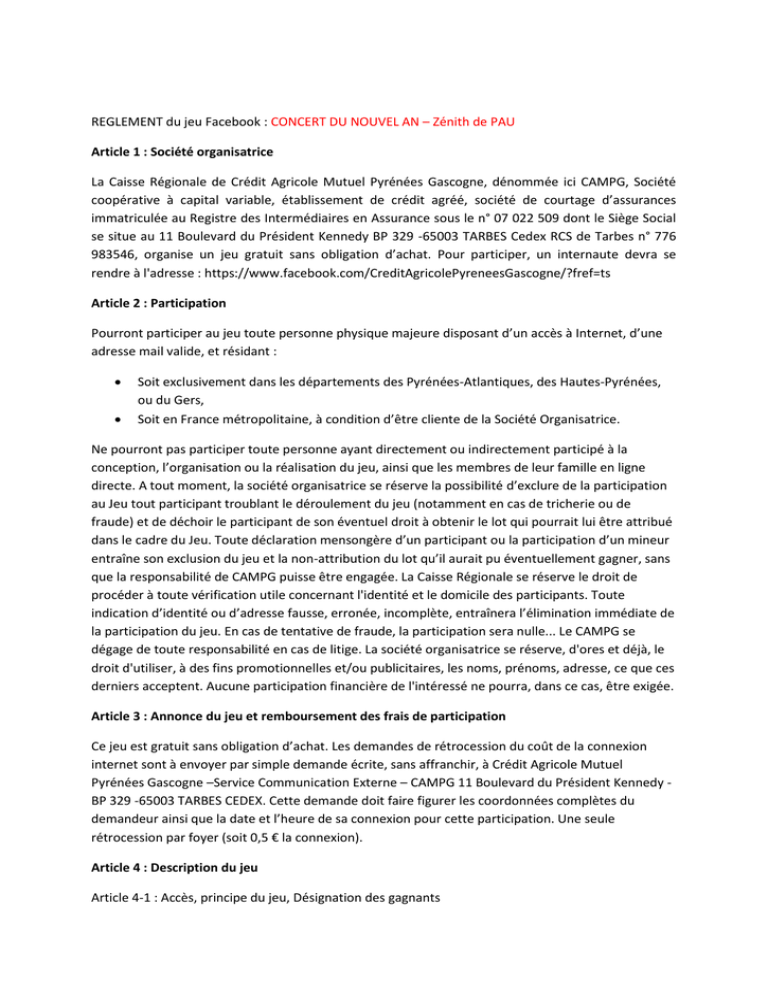 REGLEMENT du jeu Facebook : CONCERT DU NOUVEL AN – Zénith de PAU

Article 1 : Société organisatrice

La Caisse Régionale de Crédit Agricole Mutuel Pyrénées Gascogne, dénommée ici CAMPG, Société coopérative à capital variable, établissement de crédit agréé, société de courtage d'assurances immatriculée au Registre des Intermédiaires en Assurance sous le n° 07 022 509 dont le Siège Social se situe au 11 Boulevard du Président Kennedy BP 329 -65003 TARBES Cedex RCS de Tarbes n° 776 983546, organise un jeu gratuit sans obligation d'achat. Pour participer, un internaute devra se rendre à l'adresse : https://www.facebook.com/CreditAgricolePyreneesGascogne/?fref=ts

Article 2 : Participation

Pourront participer au jeu toute personne physique majeure disposant d'un accès à Internet, d'une adresse mail valide, et résidant :

• Soit exclusivement dans les départements des Pyrénées-Atlantiques, des Hautes-Pyrénées, ou du Gers,
• Soit en France métropolitaine, à condition d'être cliente de la Société Organisatrice.

Ne pourront pas participer toute personne ayant directement ou indirectement participé à la conception, l'organisation ou la réalisation du jeu, ainsi que les membres de leur famille en ligne directe. A tout moment, la société organisatrice se réserve la possibilité d'exclure de la participation au Jeu tout participant troublant le déroulement du jeu (notamment en cas de tricherie ou de fraude) et de déchoir le participant de son éventuel droit à obtenir le lot qui pourrait lui être attribué dans le cadre du Jeu. Toute déclaration mensongère d'un participant ou la participation d'un mineur entraîne son exclusion du jeu et la non-attribution du lot qu'il aurait pu éventuellement gagner, sans que la responsabilité de CAMPG puisse être engagée. La Caisse Régionale se réserve le droit de procéder à toute vérification utile concernant l'identité et le domicile des participants. Toute indication d'identité ou d'adresse fausse, erronée, incomplète, entraînera l'élimination immédiate de la participation du jeu. En cas de tentative de fraude, la participation sera nulle... Le CAMPG se dégage de toute responsabilité en cas de litige. La société organisatrice se réserve, d'ores et déjà, le droit d'utiliser, à des fins promotionnelles et/ou publicitaires, les noms, prénoms, adresse, ce que ces derniers acceptent. Aucune participation financière de l'intéressé ne pourra, dans ce cas, être exigée.

Article 3 : Annonce du jeu et remboursement des frais de participation

Ce jeu est gratuit sans obligation d'achat. Les demandes de rétrocession du coût de la connexion internet sont à envoyer par simple demande écrite, sans affranchir, à Crédit Agricole Mutuel Pyrénées Gascogne –Service Communication Externe – CAMPG 11 Boulevard du Président Kennedy - BP 329 -65003 TARBES CEDEX. Cette demande doit faire figurer les coordonnées complètes du demandeur ainsi que la date et l'heure de sa connexion pour cette participation. Une seule rétrocession par foyer (soit 0,5 € la connexion).

Article 4 : Description du jeu

Article 4-1 : Accès, principe du jeu, Désignation des gagnants